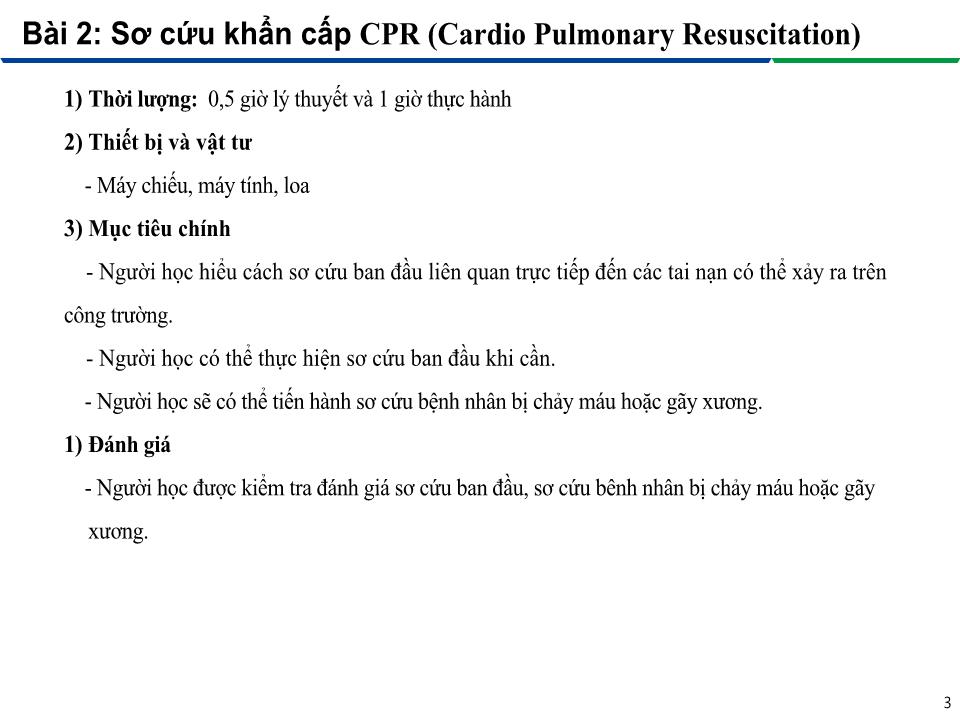 Bài 2: Sơ cứu khẩn cấp CPR (Cardio Pulmonary Resuscitation)

1) Thời lượng: 0,5 giờ lý thuyết và 1 giờ thực hành

2) Thiết bị và vật tư

- Máy chiếu, máy tính, loa

3) Mục tiêu chính

- Người học hiểu cách sơ cứu ban đầu liên quan trực tiếp đến các tai nạn có thể xảy ra trên công trường.

- Người học có thể thực hiện sơ cứu ban đầu khi cần.

- Người học sẽ có thể tiến hành sơ cứu bệnh nhân bị chảy máu hoặc gãy xương.

1) Đánh giá

- Người học được kiểm tra đánh giá sơ cứu ban đầu, sơ cứu bênh nhân bị chảy máu hoặc gãy xương.

3